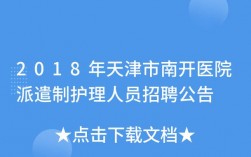 2018年天津市南开医院派遣制护理人员招聘公告

★点击下载文档★